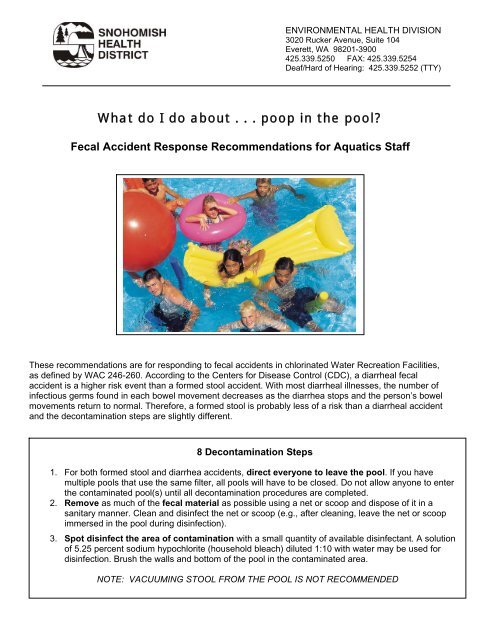 SNOHOMISH HEALTH DISTRICT

ENVIRONMENTAL HEALTH DIVISION
3020 Rucker Avenue, Suite 104
Everett, WA 98201-3900
425.339.5250 FAX: 425.339.5254
Deaf/Hard of Hearing: 425.339.5252 (TTY)

What do I do about . . . poop in the pool?

Fecal Accident Response Recommendations for Aquatics Staff

These recommendations are for responding to fecal accidents in chlorinated Water Recreation Facilities, as defined by WAC 246-260. According to the Centers for Disease Control (CDC), a diarrheal fecal accident is a higher risk event than a formed stool accident. With most diarrheal illnesses, the number of infectious germs found in each bowel movement decreases as the diarrhea stops and the person's bowel movements return to normal. Therefore, a formed stool is probably less of a risk than a diarrheal accident and the decontamination steps are slightly different.

8 Decontamination Steps

1. For both formed stool and diarrhea accidents, direct everyone to leave the pool. If you have multiple pools that use the same filter, all pools will have to be closed. Do not allow anyone to enter the contaminated pool(s) until all decontamination procedures are completed.
2. Remove as much of the fecal material as possible using a net or scoop and dispose of it in a sanitary manner. Clean and disinfect the net or scoop (e.g., after cleaning, leave the net or scoop immersed in the pool during disinfection).
3. Spot disinfect the area of contamination with a small quantity of available disinfectant. A solution of 5.25 percent sodium hypochlorite (household bleach) diluted 1:10 with water may be used for disinfection. Brush the walls and bottom of the pool in the contaminated area.

NOTE: VACUUMING STOOL FROM THE POOL IS NOT RECOMMENDED